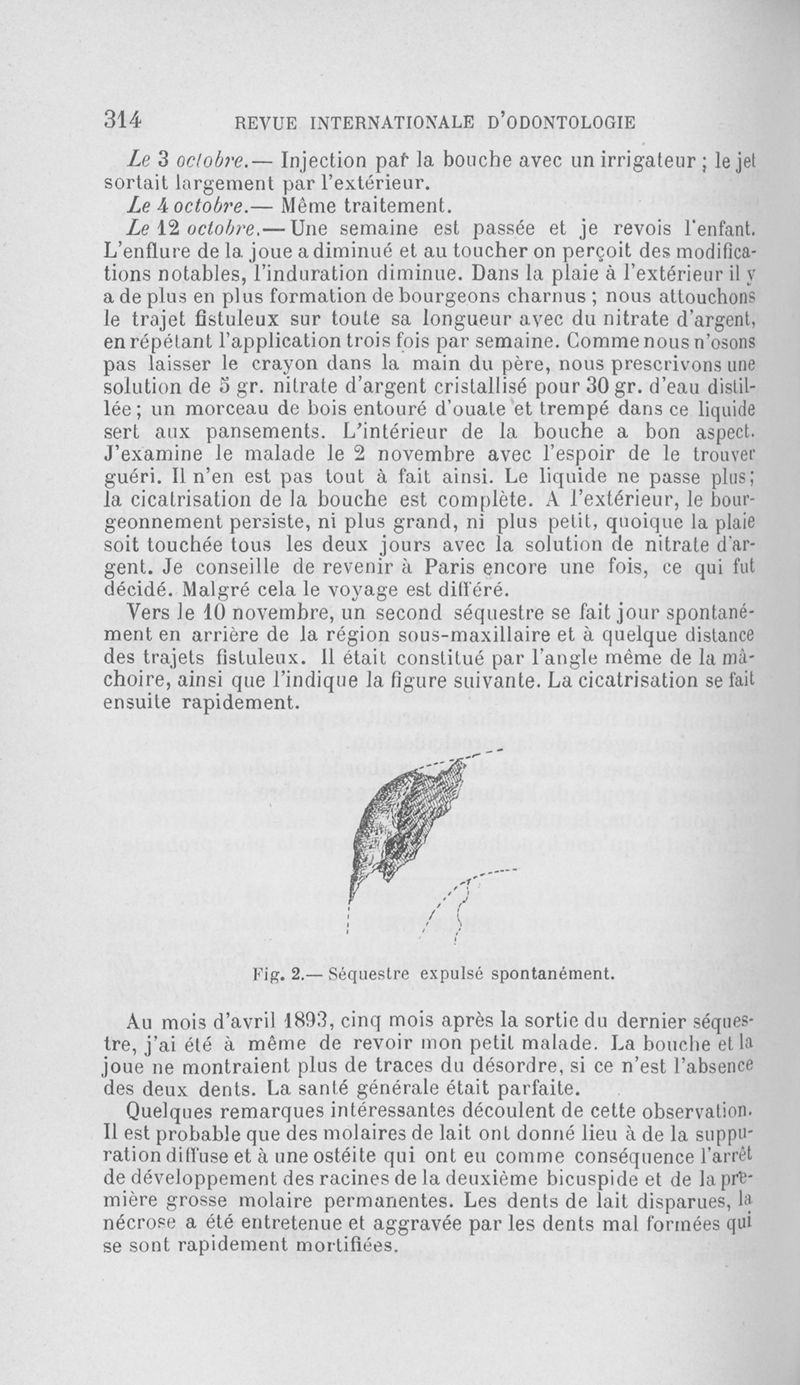 314 REVUE INTERNATIONALE D'ODONTOLOGIE

Le 3 octobre.— Injection par la bouche avec un irrigateur ; le jet sortait largement par l'extérieur.

Le 4 octobre.— Même traitement.

Le 12 octobre.— Une semaine est passée et je revois l'enfant. L'enflure de la joue a diminué et au toucher on perçoit des modifications notables, l'induration diminue. Dans la plaie à l'extérieur il y a de plus en plus formation de bourgeons charnus ; nous attouchons le trajet fistuleux sur toute sa longueur avec du nitrate d'argent, en répétant l'application trois fois par semaine. Comme nous n'osons pas laisser le crayon dans la main du père, nous prescrivons une solution de 5 gr. nitrate d'argent cristallisé pour 30 gr. d'eau distillée ; un morceau de bois entouré d'ouate et trempé dans ce liquide sert aux pansements. L'intérieur de la bouche a bon aspect. J'examine le malade le 2 novembre avec l'espoir de le trouver guéri. Il n'en est pas tout à fait ainsi. Le liquide ne passe plus ; la cicatrisation de la bouche est complète. A l'extérieur, le bourgeonnement persiste, ni plus grand, ni plus petit, quoique la plaie soit touchée tous les deux jours avec la solution de nitrate d'argent. Je conseille de revenir à Paris encore une fois, ce qui fut décidé. Malgré cela le voyage est différé.

Vers le 10 novembre, un second séquestre se fait jour spontanément en arrière de la région sous-maxillaire et à quelque distance des trajets fistuleux. Il était constitué par l'angle même de la mâchoire, ainsi que l'indique la figure suivante. La cicatrisation se fait ensuite rapidement.

Fig. 2.— Séquestre expulsé spontanément.

Au mois d'avril 1893, cinq mois après la sortie du dernier séquestre, j'ai été à même de revoir mon petit malade. La bouche et la joue ne montraient plus de traces du désordre, si ce n'est l'absence des deux dents. La santé générale était parfaite.

Quelques remarques intéressantes découlent de cette observation. Il est probable que des molaires de lait ont donné lieu à de la suppuration diffuse et à une ostéite qui ont eu comme conséquence l'arrêt de développement des racines de la deuxième bicuspide et de la première grosse molaire permanentes. Les dents de lait disparues, la nécrose a été entretenue et aggravée par les dents mal formées qui se sont rapidement mortifiées.